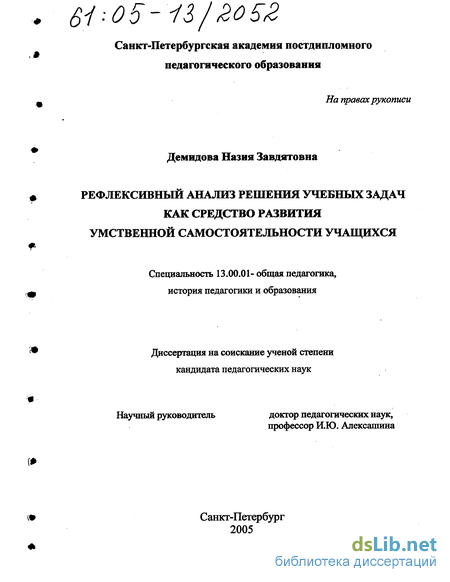 61:05-13/2052

Санкт-Петербургская академия постдипломного педагогического образования

На правах рукописи

Демидова Назия Завдятовна

РЕФЛЕКСИВНЫЙ АНАЛИЗ РЕШЕНИЯ УЧЕБНЫХ ЗАДАЧ КАК СРЕДСТВО РАЗВИТИЯ УМСТВЕННОЙ САМОСТОЯТЕЛЬНОСТИ УЧАЩИХСЯ

Специальность 13.00.01- общая педагогика, история педагогики и образования

Диссертация на соискание ученой степени кандидата педагогических наук

Научный руководитель

доктор педагогических наук, профессор И.Ю. Алексашина

Санкт-Петербург
2005

dsLib.net
библиотека диссертаций